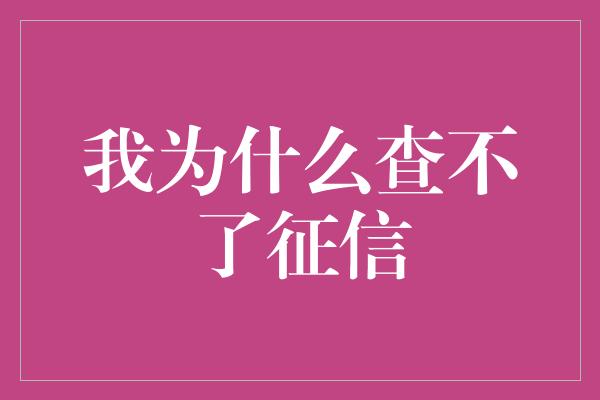 我为什么查不了征信